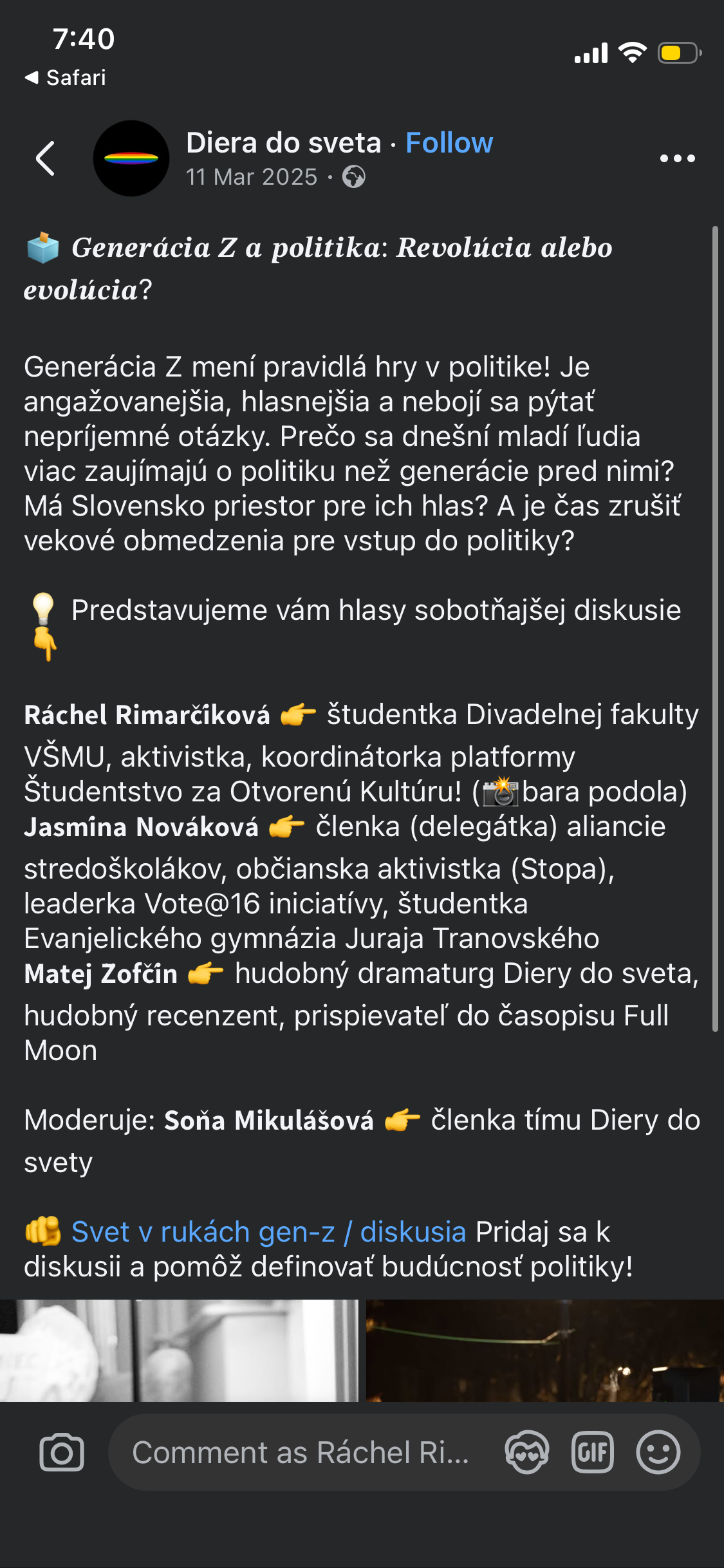 7:40
◀ Safari

Diera do sveta · Follow
11 Mar 2025 ·

🗳️ Generácia Z a politika: Revolúcia alebo evolúcia?

Generácia Z mení pravidlá hry v politike! Je angažovanejšia, hlasnejšia a nebojí sa pýtať nepríjemné otázky. Prečo sa dnešní mladí ľudia viac zaujímajú o politiku než generácie pred nimi? Má Slovensko priestor pre ich hlas? A je čas zrušiť vekové obmedzenia pre vstup do politiky?

💡 Predstavujeme vám hlasy sobotňajšej diskusie 👇

Ráchel Rimarčíková 👉 študentka Divadelnej fakulty VŠMU, aktivistka, koordinátorka platformy Študentstvo za Otvorenú Kultúru! (📸bara podola)
Jasmína Nováková 👉 členka (delegátka) aliancie stredoškolákov, občianska aktivistka (Stopa), leaderka Vote@16 iniciatívy, študentka Evanjelického gymnázia Juraja Tranovského
Matej Zofčín 👉 hudobný dramaturg Diery do sveta, hudobný recenzent, prispievateľ do časopisu Full Moon

Moderuje: Soňa Mikulášová 👉 členka tímu Diery do svety

👊 Svet v rukách gen-z / diskusia Pridaj sa k diskusii a pomôž definovať budúcnosť politiky!

Comment as Ráchel Ri...
GIF